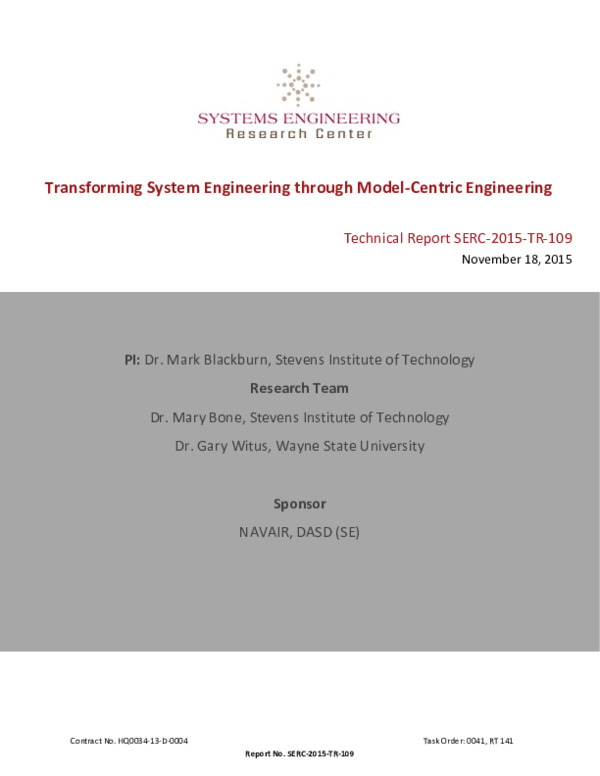 SYSTEMS ENGINEERING
Research Center

Transforming System Engineering through Model-Centric Engineering

Technical Report SERC-2015-TR-109
November 18, 2015

PI: Dr. Mark Blackburn, Stevens Institute of Technology

Research Team

Dr. Mary Bone, Stevens Institute of Technology

Dr. Gary Witus, Wayne State University

Sponsor

NAVAIR, DASD (SE)

Contract No. HQ0034-13-D-0004

Task Order: 0041, RT 141

Report No. SERC-2015-TR-109